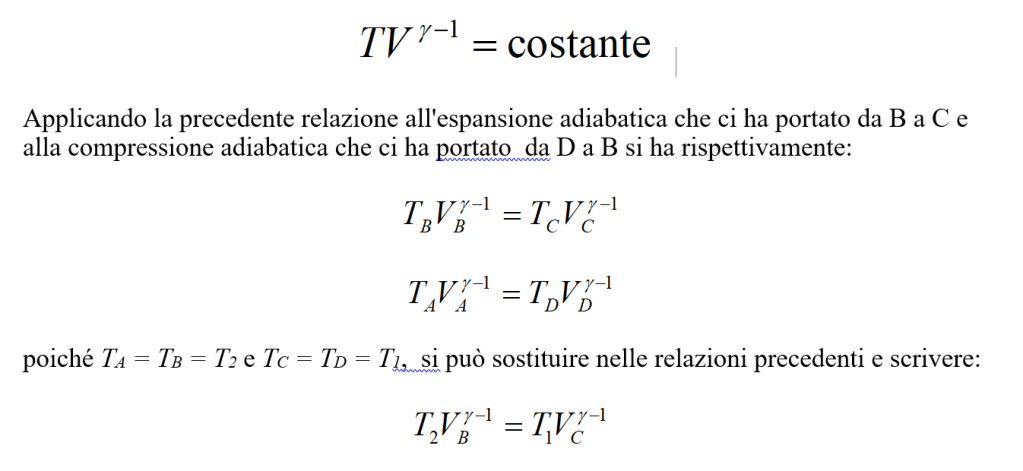 $TV^{\gamma-1} = \text{costante}$

Applicando la precedente relazione all'espansione adiabatica che ci ha portato da B a C e alla compressione adiabatica che ci ha portato  da D a B si ha rispettivamente:

$T_B V_B^{\gamma-1} = T_C V_C^{\gamma-1}$

$T_A V_A^{\gamma-1} = T_D V_D^{\gamma-1}$

poiché $T_A = T_B = T_2$ e $T_C = T_D = T_1$,  si può sostituire nelle relazioni precedenti e scrivere:

$T_2 V_B^{\gamma-1} = T_1 V_C^{\gamma-1}$